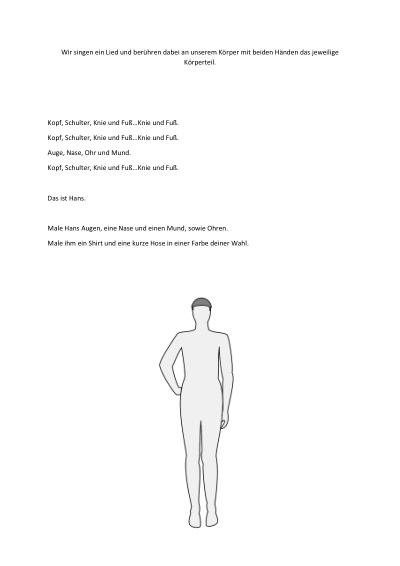 Wir singen ein Lied und berühren dabei an unserem Körper mit beiden Händen das jeweilige Körperteil.

Kopf, Schulter, Knie und Fuß…Knie und Fuß.

Kopf, Schulter, Knie und Fuß…Knie und Fuß.

Auge, Nase, Ohr und Mund.

Kopf, Schulter, Knie und Fuß…Knie und Fuß.

Das ist Hans.

Male Hans Augen, eine Nase und einen Mund, sowie Ohren.

Male ihm ein Shirt und eine kurze Hose in einer Farbe deiner Wahl.